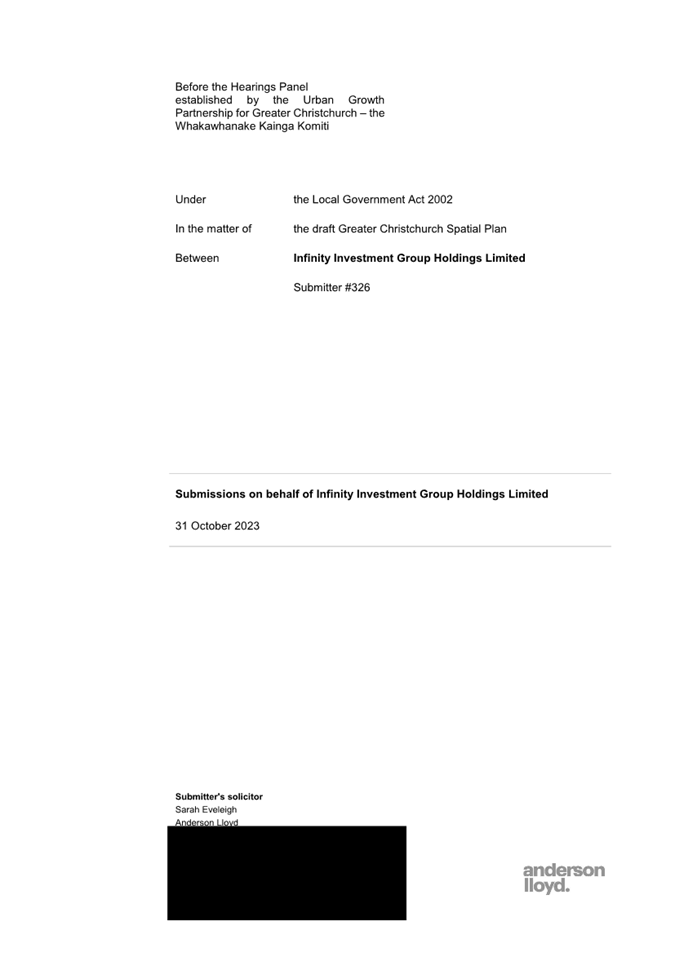 Before the Hearings Panel established by the Urban Growth Partnership for Greater Christchurch – the Whakawhanake Kainga Komiti

Under the Local Government Act 2002

In the matter of the draft Greater Christchurch Spatial Plan

Between **Infinity Investment Group Holdings Limited**

Submitter #326

**Submissions on behalf of Infinity Investment Group Holdings Limited**

31 October 2023

**Submitter's solicitor**
Sarah Eveleigh
Anderson Lloyd

anderson lloyd.